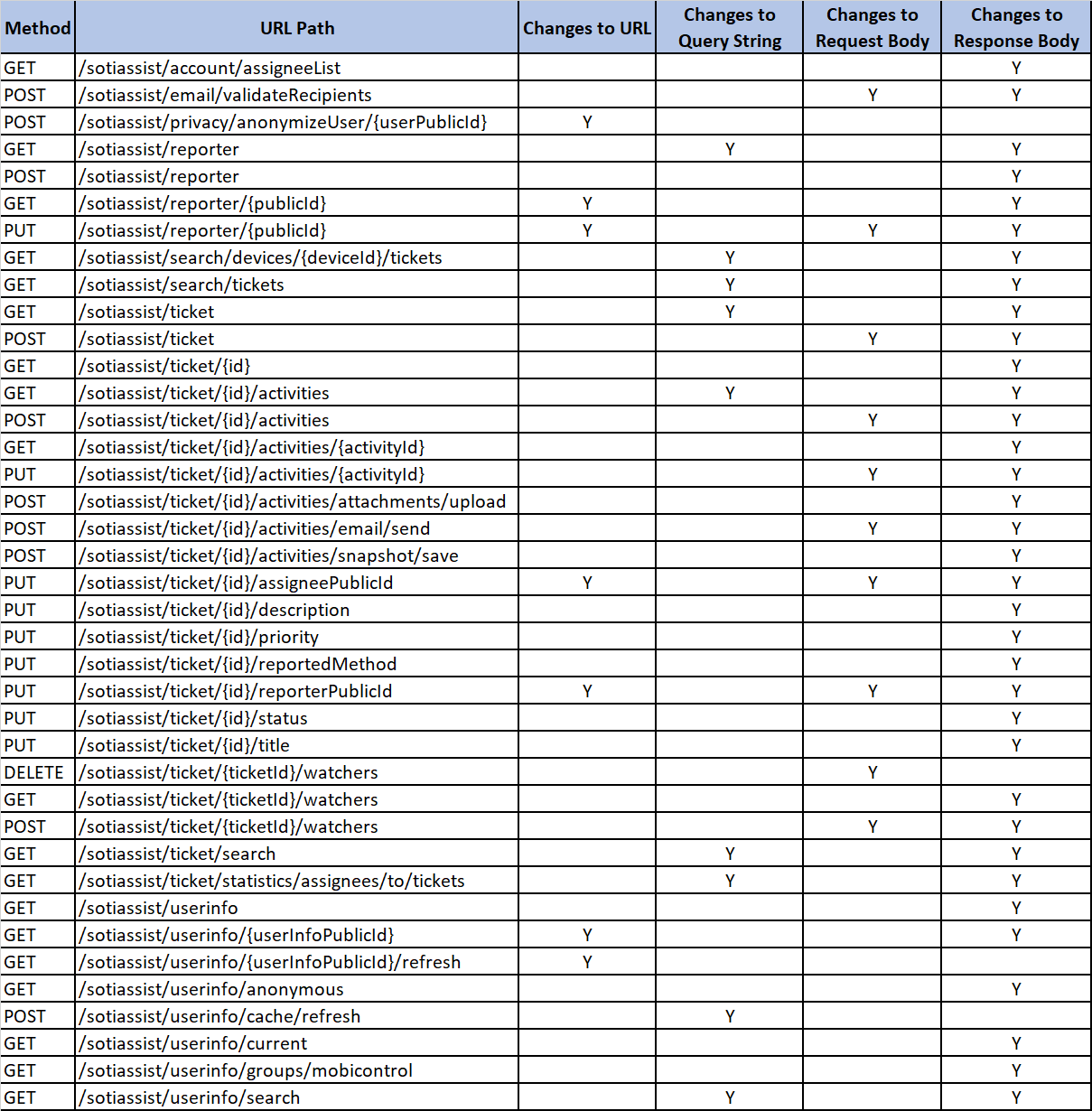 | Method | URL Path | Changes to URL | Changes to Query String | Changes to Request Body | Changes to Response Body |
|---|---|---|---|---|---|
| GET | /sotiassist/account/assigneeList | | | | Y |
| POST | /sotiassist/email/validateRecipients | | | Y | Y |
| POST | /sotiassist/privacy/anonymizeUser/{userPublicId} | Y | | | |
| GET | /sotiassist/reporter | | Y | | Y |
| POST | /sotiassist/reporter | | | | Y |
| GET | /sotiassist/reporter/{publicId} | Y | | | Y |
| PUT | /sotiassist/reporter/{publicId} | Y | | Y | Y |
| GET | /sotiassist/search/devices/{deviceId}/tickets | | Y | | Y |
| GET | /sotiassist/search/tickets | | Y | | Y |
| GET | /sotiassist/ticket | | Y | | Y |
| POST | /sotiassist/ticket | | | Y | Y |
| GET | /sotiassist/ticket/{id} | | | | Y |
| GET | /sotiassist/ticket/{id}/activities | | Y | | Y |
| POST | /sotiassist/ticket/{id}/activities | | | Y | Y |
| GET | /sotiassist/ticket/{id}/activities/{activityId} | | | | Y |
| PUT | /sotiassist/ticket/{id}/activities/{activityId} | | | Y | Y |
| POST | /sotiassist/ticket/{id}/activities/attachments/upload | | | | Y |
| POST | /sotiassist/ticket/{id}/activities/email/send | | | Y | Y |
| POST | /sotiassist/ticket/{id}/activities/snapshot/save | | | | Y |
| PUT | /sotiassist/ticket/{id}/assigneePublicId | Y | | Y | Y |
| PUT | /sotiassist/ticket/{id}/description | | | | Y |
| PUT | /sotiassist/ticket/{id}/priority | | | | Y |
| PUT | /sotiassist/ticket/{id}/reportedMethod | | | | Y |
| PUT | /sotiassist/ticket/{id}/reporterPublicId | Y | | Y | Y |
| PUT | /sotiassist/ticket/{id}/status | | | | Y |
| PUT | /sotiassist/ticket/{id}/title | | | | Y |
| DELETE | /sotiassist/ticket/{ticketId}/watchers | | | Y | |
| GET | /sotiassist/ticket/{ticketId}/watchers | | | | Y |
| POST | /sotiassist/ticket/{ticketId}/watchers | | | Y | Y |
| GET | /sotiassist/ticket/search | | Y | | Y |
| GET | /sotiassist/ticket/statistics/assignees/to/tickets | | Y | | Y |
| GET | /sotiassist/userinfo | | | | Y |
| GET | /sotiassist/userinfo/{userInfoPublicId} | Y | | | Y |
| GET | /sotiassist/userinfo/{userInfoPublicId}/refresh | Y | | | |
| GET | /sotiassist/userinfo/anonymous | | | | Y |
| POST | /sotiassist/userinfo/cache/refresh | | Y | | |
| GET | /sotiassist/userinfo/current | | | | Y |
| GET | /sotiassist/userinfo/groups/mobicontrol | | | | Y |
| GET | /sotiassist/userinfo/search | | Y | | Y |